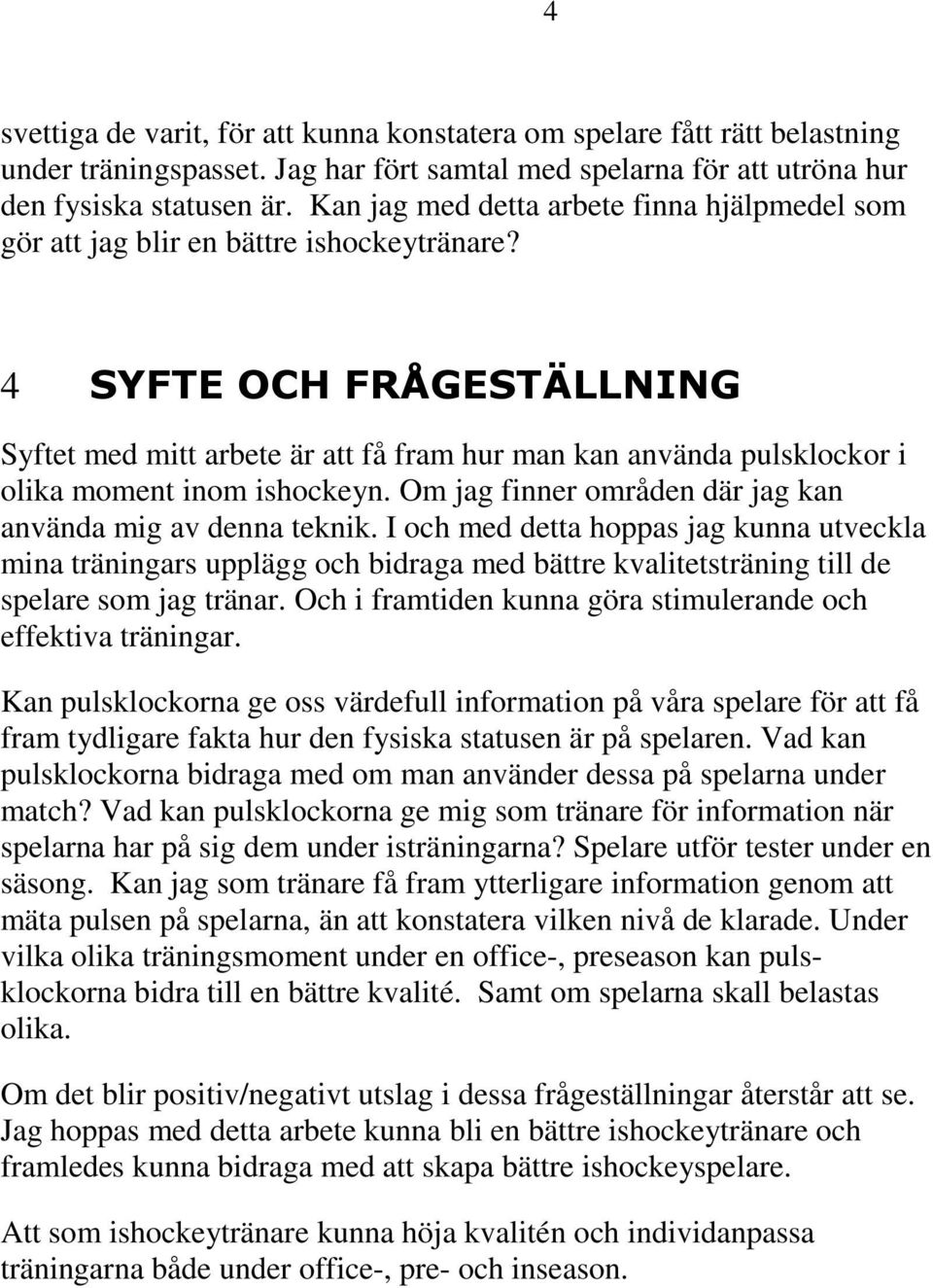 4

svettiga de varit, för att kunna konstatera om spelare fått rätt belastning under träningspasset. Jag har fört samtal med spelarna för att utröna hur den fysiska statusen är. Kan jag med detta arbete finna hjälpmedel som gör att jag blir en bättre ishockeytränare?

4 SYFTE OCH FRÅGESTÄLLNING

Syftet med mitt arbete är att få fram hur man kan använda pulsklockor i olika moment inom ishockeyn. Om jag finner områden där jag kan använda mig av denna teknik. I och med detta hoppas jag kunna utveckla mina träningars upplägg och bidraga med bättre kvalitetsträning till de spelare som jag tränar. Och i framtiden kunna göra stimulerande och effektiva träningar.

Kan pulsklockorna ge oss värdefull information på våra spelare för att få fram tydligare fakta hur den fysiska statusen är på spelaren. Vad kan pulsklockorna bidraga med om man använder dessa på spelarna under match? Vad kan pulsklockorna ge mig som tränare för information när spelarna har på sig dem under isträningarna? Spelare utför tester under en säsong. Kan jag som tränare få fram ytterligare information genom att mäta pulsen på spelarna, än att konstatera vilken nivå de klarade. Under vilka olika träningsmoment under en office-, preseason kan pulsklockorna bidra till en bättre kvalité. Samt om spelarna skall belastas olika.

Om det blir positiv/negativt utslag i dessa frågeställningar återstår att se. Jag hoppas med detta arbete kunna bli en bättre ishockeytränare och framledes kunna bidraga med att skapa bättre ishockeyspelare.

Att som ishockeytränare kunna höja kvalitén och individanpassa träningarna både under office-, pre- och inseason.